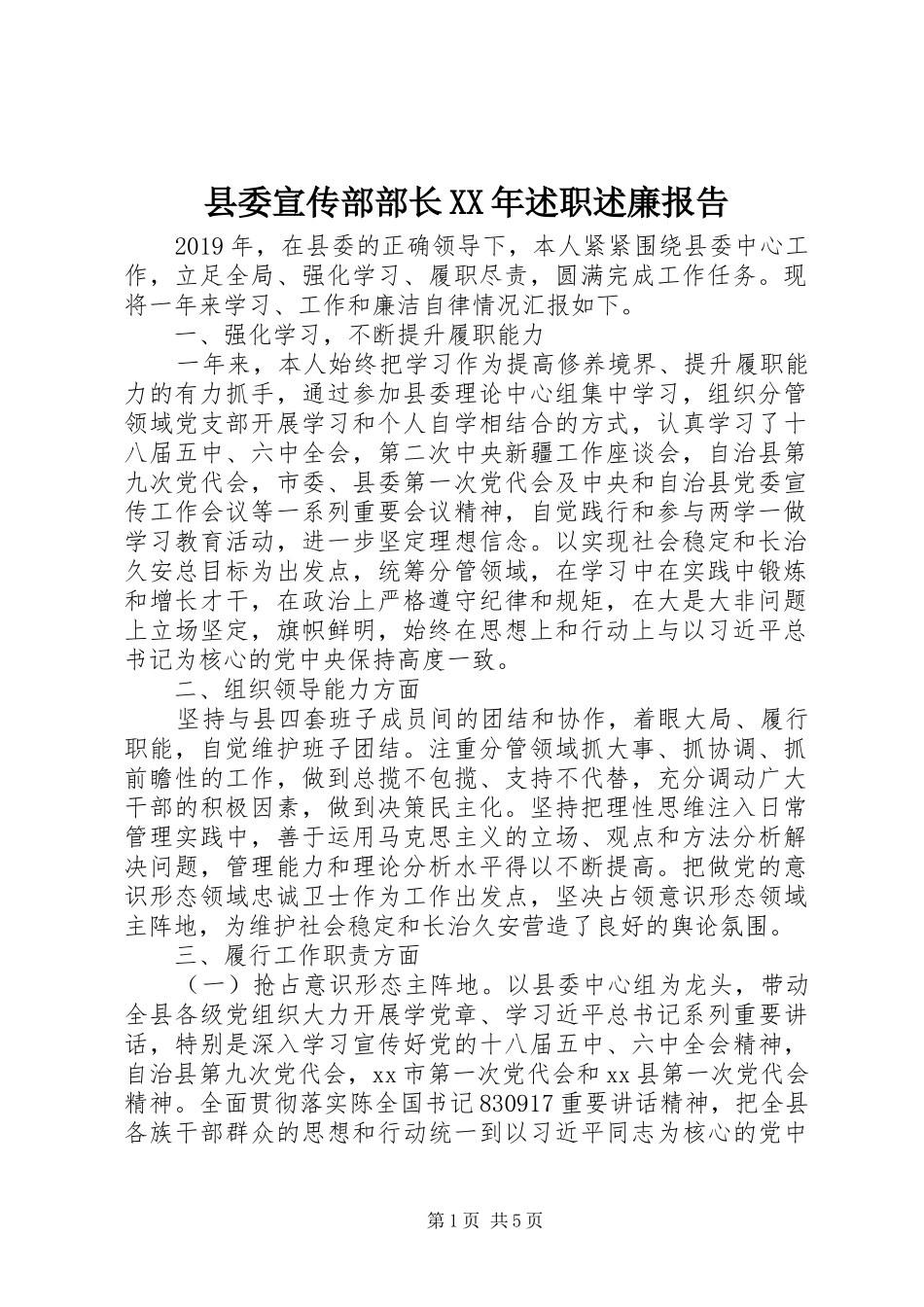 县委宣传部部长XX年述职述廉报告

2019年，在县委的正确领导下，本人紧紧围绕县委中心工作，立足全局、强化学习、履职尽责，圆满完成工作任务。现将一年来学习、工作和廉洁自律情况汇报如下。

一、强化学习，不断提升履职能力

一年来，本人始终把学习作为提高修养境界、提升履职能力的有力抓手，通过参加县委理论中心组集中学习，组织分管领域党支部开展学习和个人自学相结合的方式，认真学习了十八届五中、六中全会，第二次中央新疆工作座谈会，自治县第九次党代会，市委、县委第一次党代会及中央和自治县党委宣传工作会议等一系列重要会议精神，自觉践行和参与两学一做学习教育活动，进一步坚定理想信念。以实现社会稳定和长治久安总目标为出发点，统筹分管领域，在学习中在实践中锻炼和增长才干，在政治上严格遵守纪律和规矩，在大是大非问题上立场坚定，旗帜鲜明，始终在思想上和行动上与以习近平总书记为核心的党中央保持高度一致。

二、组织领导能力方面

坚持与县四套班子成员间的团结和协作，着眼大局、履行职能，自觉维护班子团结。注重分管领域抓大事、抓协调、抓前瞻性的工作，做到总揽不包揽、支持不代替，充分调动广大干部的积极因素，做到决策民主化。坚持把理性思维注入日常管理实践中，善于运用马克思主义的立场、观点和方法分析解决问题，管理能力和理论分析水平得以不断提高。把做党的意识形态领域忠诚卫士作为工作出发点，坚决占领意识形态领域主阵地，为维护社会稳定和长治久安营造了良好的舆论氛围。

三、履行工作职责方面

（一）抢占意识形态主阵地。以县委中心组为龙头，带动全县各级党组织大力开展学党章、学习近平总书记系列重要讲话，特别是深入学习宣传好党的十八届五中、六中全会精神，自治县第九次党代会，xx市第一次党代会和xx县第一次党代会精神。全面贯彻落实陈全国书记830917重要讲话精神，把全县各族干部群众的思想和行动统一到以习近平同志为核心的党中

第1页 共5页